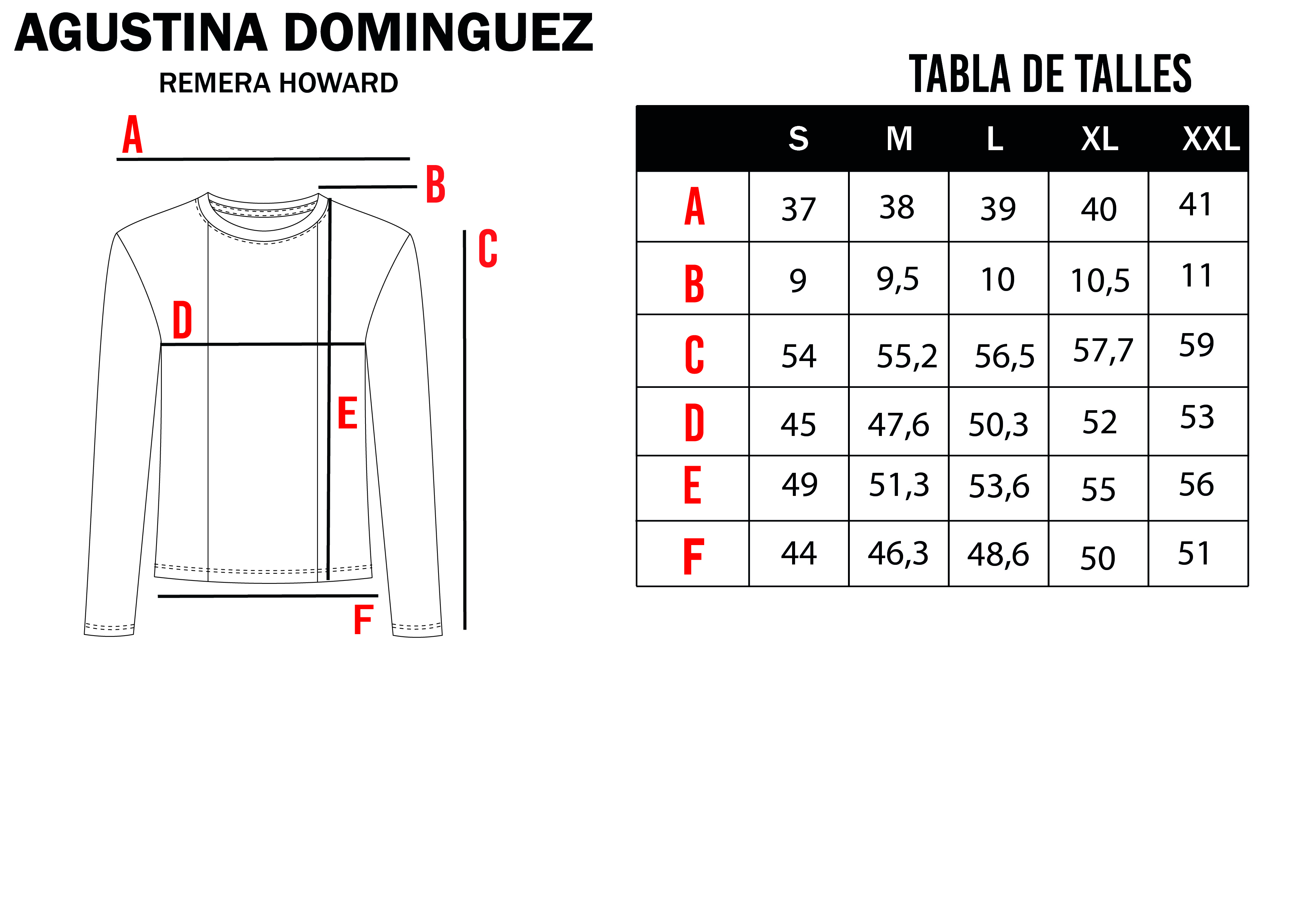 AGUSTINA DOMINGUEZ

REMERA HOWARD

A

B

C

D

E

F

TABLA DE TALLES

|  | S | M | L | XL | XXL |
|---|---|---|---|---|---|
| A | 37 | 38 | 39 | 40 | 41 |
| B | 9 | 9,5 | 10 | 10,5 | 11 |
| C | 54 | 55,2 | 56,5 | 57,7 | 59 |
| D | 45 | 47,6 | 50,3 | 52 | 53 |
| E | 49 | 51,3 | 53,6 | 55 | 56 |
| F | 44 | 46,3 | 48,6 | 50 | 51 |